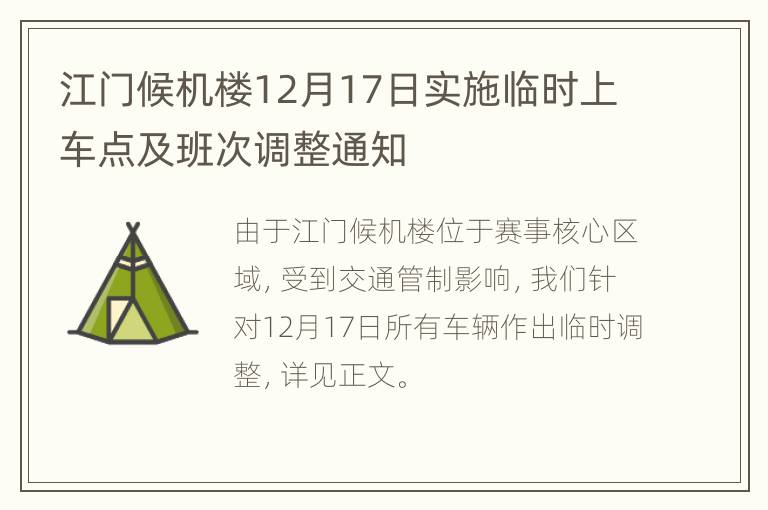 江门候机楼12月17日实施临时上车点及班次调整通知

由于江门候机楼位于赛事核心区域, 受到交通管制影响, 我们针对12月17日所有车辆作出临时调整, 详见正文。